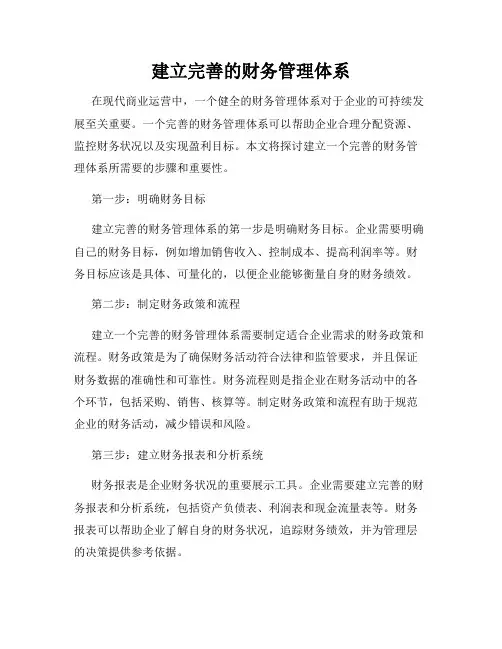 建立完善的财务管理体系

在现代商业运营中，一个健全的财务管理体系对于企业的可持续发展至关重要。一个完善的财务管理体系可以帮助企业合理分配资源、监控财务状况以及实现盈利目标。本文将探讨建立一个完善的财务管理体系所需要的步骤和重要性。

第一步：明确财务目标

建立完善的财务管理体系的第一步是明确财务目标。企业需要明确自己的财务目标，例如增加销售收入、控制成本、提高利润率等。财务目标应该是具体、可量化的，以便企业能够衡量自身的财务绩效。

第二步：制定财务政策和流程

建立一个完善的财务管理体系需要制定适合企业需求的财务政策和流程。财务政策是为了确保财务活动符合法律和监管要求，并且保证财务数据的准确性和可靠性。财务流程则是指企业在财务活动中的各个环节，包括采购、销售、核算等。制定财务政策和流程有助于规范企业的财务活动，减少错误和风险。

第三步：建立财务报表和分析系统

财务报表是企业财务状况的重要展示工具。企业需要建立完善的财务报表和分析系统，包括资产负债表、利润表和现金流量表等。财务报表可以帮助企业了解自身的财务状况，追踪财务绩效，并为管理层的决策提供参考依据。